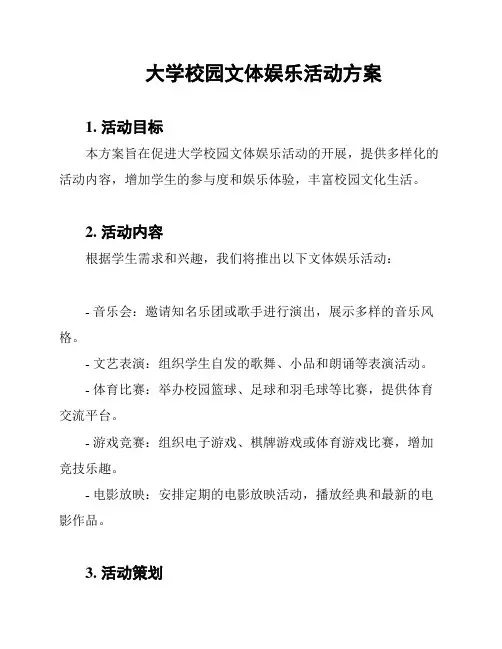 大学校园文体娱乐活动方案

1. 活动目标

本方案旨在促进大学校园文体娱乐活动的开展，提供多样化的活动内容，增加学生的参与度和娱乐体验，丰富校园文化生活。

2. 活动内容

根据学生需求和兴趣，我们将推出以下文体娱乐活动：

- 音乐会：邀请知名乐团或歌手进行演出，展示多样的音乐风格。

- 文艺表演：组织学生自发的歌舞、小品和朗诵等表演活动。

- 体育比赛：举办校园篮球、足球和羽毛球等比赛，提供体育交流平台。

- 游戏竞赛：组织电子游戏、棋牌游戏或体育游戏比赛，增加竞技乐趣。

- 电影放映：安排定期的电影放映活动，播放经典和最新的电影作品。

3. 活动策划